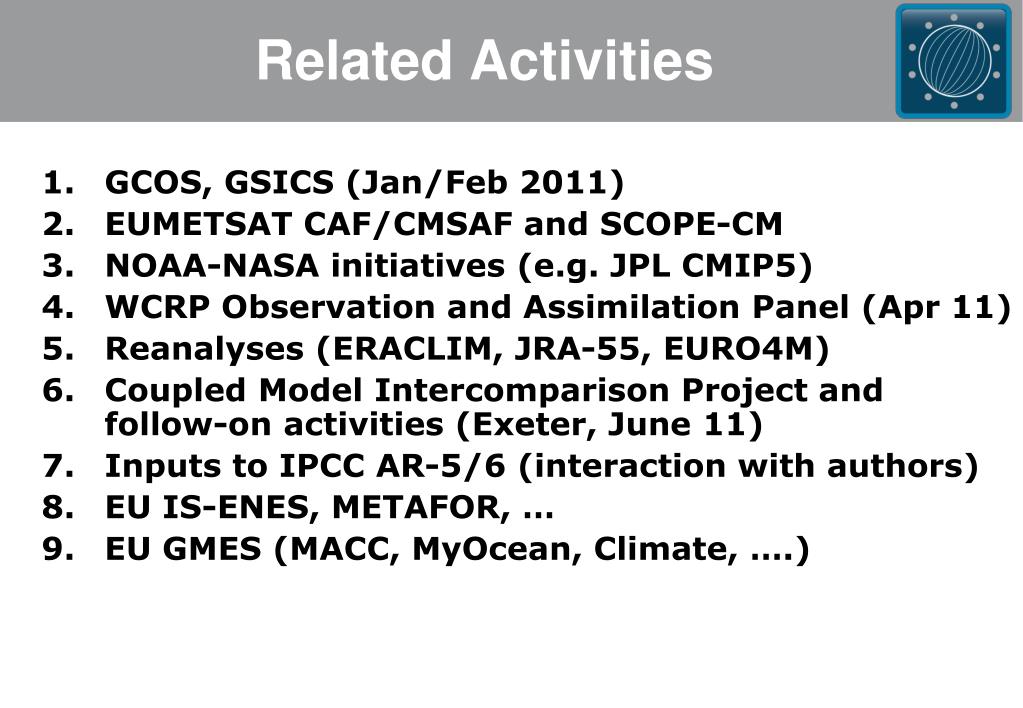 Related Activities

1. GCOS, GSICS (Jan/Feb 2011)
2. EUMETSAT CAF/CMSAF and SCOPE-CM
3. NOAA-NASA initiatives (e.g. JPL CMIP5)
4. WCRP Observation and Assimilation Panel (Apr 11)
5. Reanalyses (ERACLIM, JRA-55, EURO4M)
6. Coupled Model Intercomparison Project and follow-on activities (Exeter, June 11)
7. Inputs to IPCC AR-5/6 (interaction with authors)
8. EU IS-ENES, METAFOR, …
9. EU GMES (MACC, MyOcean, Climate, ….)